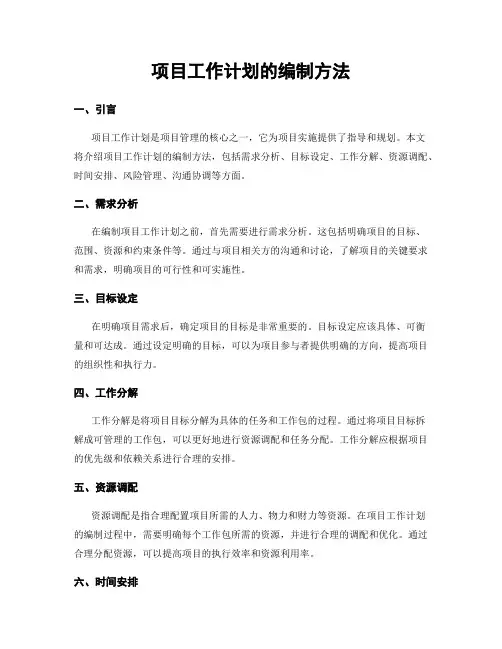 项目工作计划的编制方法

一、引言

项目工作计划是项目管理的核心之一，它为项目实施提供了指导和规划。本文将介绍项目工作计划的编制方法，包括需求分析、目标设定、工作分解、资源调配、时间安排、风险管理、沟通协调等方面。

二、需求分析

在编制项目工作计划之前，首先需要进行需求分析。这包括明确项目的目标、范围、资源和约束条件等。通过与项目相关方的沟通和讨论，了解项目的关键要求和需求，明确项目的可行性和可实施性。

三、目标设定

在明确项目需求后，确定项目的目标是非常重要的。目标设定应该具体、可衡量和可达成。通过设定明确的目标，可以为项目参与者提供明确的方向，提高项目的组织性和执行力。

四、工作分解

工作分解是将项目目标分解为具体的任务和工作包的过程。通过将项目目标拆解成可管理的工作包，可以更好地进行资源调配和任务分配。工作分解应根据项目的优先级和依赖关系进行合理的安排。

五、资源调配

资源调配是指合理配置项目所需的人力、物力和财力等资源。在项目工作计划的编制过程中，需要明确每个工作包所需的资源，并进行合理的调配和优化。通过合理分配资源，可以提高项目的执行效率和资源利用率。

六、时间安排